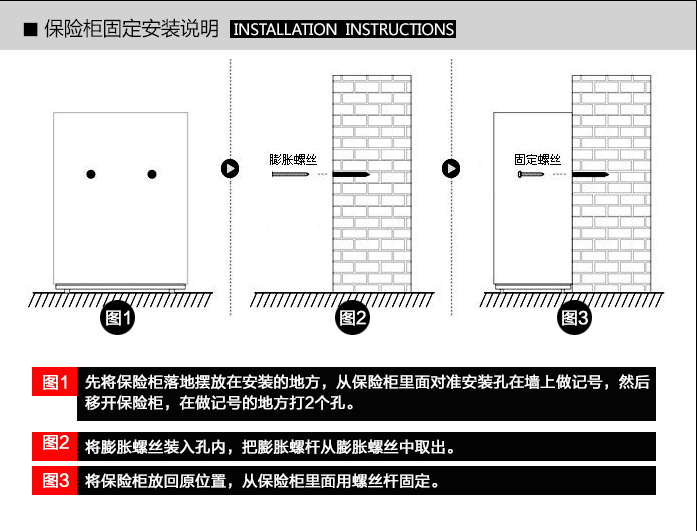 ■ 保险柜固定安装说明 INSTALLATION INSTRUCTIONS

膨胀螺丝

固定螺丝

图1

图2

图3

图1 先将保险柜落地摆放在安装的地方，从保险柜里面对准安装孔在墙上做记号，然后移开保险柜，在做记号的地方打2个孔。

图2 将膨胀螺丝装入孔内，把膨胀螺杆从膨胀螺丝中取出。

图3 将保险柜放回原位置，从保险柜里面用螺丝杆固定。